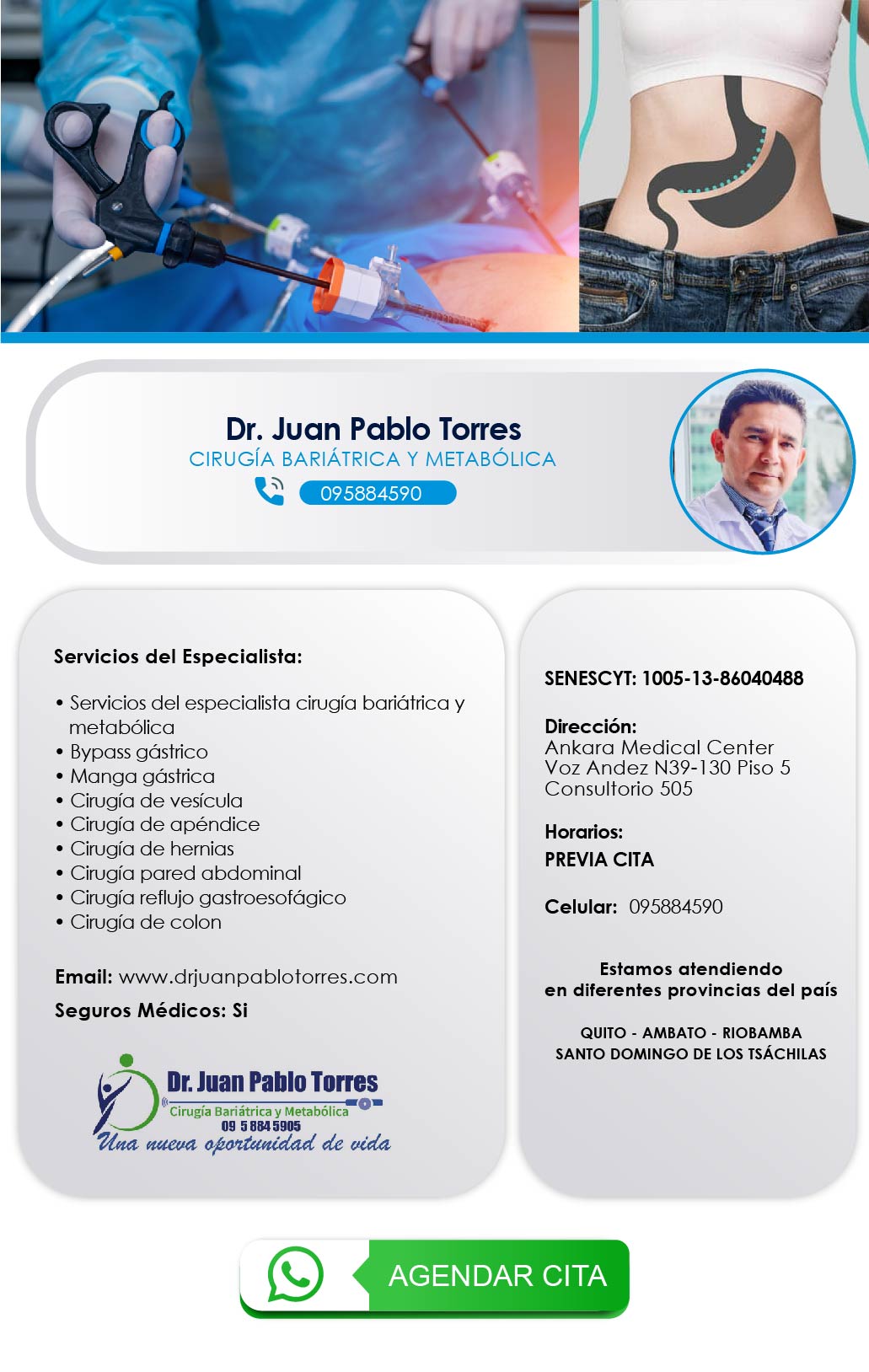 Dr. Juan Pablo Torres
CIRUGÍA BARIÁTRICA Y METABÓLICA
095884590

Servicios del Especialista:

• Servicios del especialista cirugía bariátrica y metabólica
• Bypass gástrico
• Manga gástrica
• Cirugía de vesícula
• Cirugía de apéndice
• Cirugía de hernias
• Cirugía pared abdominal
• Cirugía reflujo gastroesofágico
• Cirugía de colon

Email: www.drjuanpablotorres.com
Seguros Médicos: Si

Dr. Juan Pablo Torres
Cirugía Bariátrica y Metabólica
09 5 884 5905
Una nueva oportunidad de vida

SENESCYT: 1005-13-86040488

Dirección:
Ankara Medical Center
Voz Andez N39-130 Piso 5
Consultorio 505

Horarios:
PREVIA CITA

Celular: 095884590

Estamos atendiendo
en diferentes provincias del país

QUITO - AMBATO - RIOBAMBA
SANTO DOMINGO DE LOS TSÁCHILAS

AGENDAR CITA